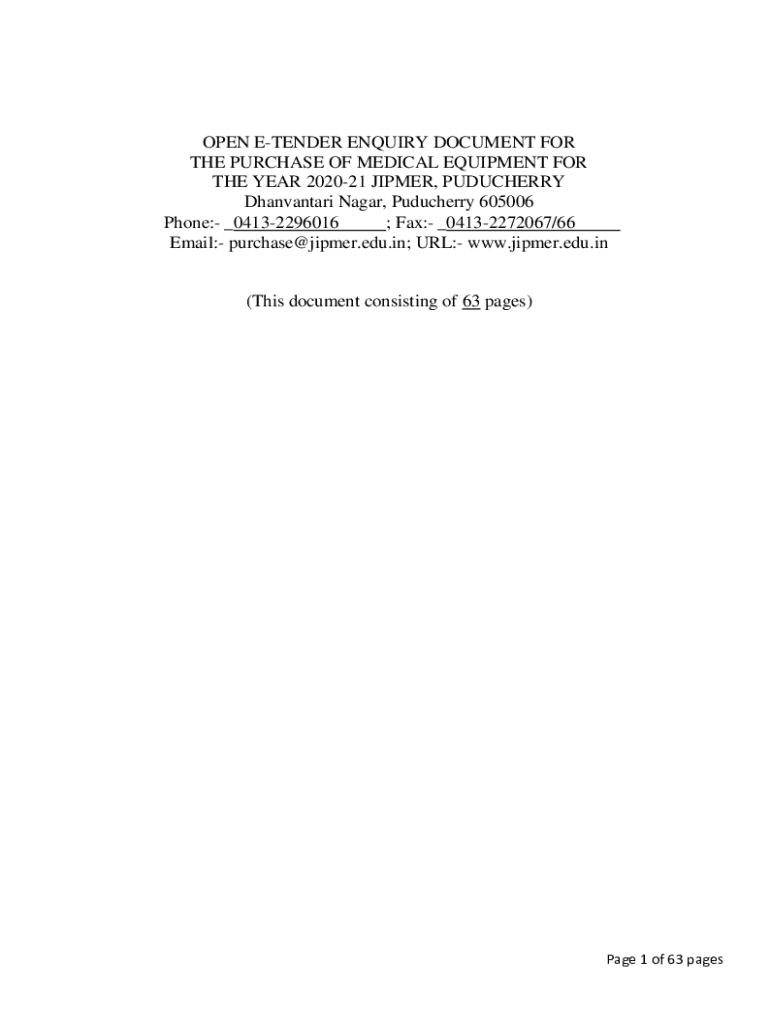 OPEN E-TENDER ENQUIRY DOCUMENT FOR THE PURCHASE OF MEDICAL EQUIPMENT FOR THE YEAR 2020-21 JIPMER, PUDUCHERRY
Dhanvantari Nagar, Puducherry 605006
Phone:- _0413-2296016_____; Fax:- _0413-2272067/66_____
Email:- purchase@jipmer.edu.in; URL:- www.jipmer.edu.in

(This document consisting of 63 pages)

Page 1 of 63 pages